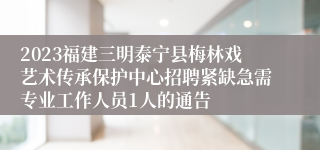 2023福建三明泰宁县梅林戏艺术传承保护中心招聘紧缺急需专业工作人员1人的通告